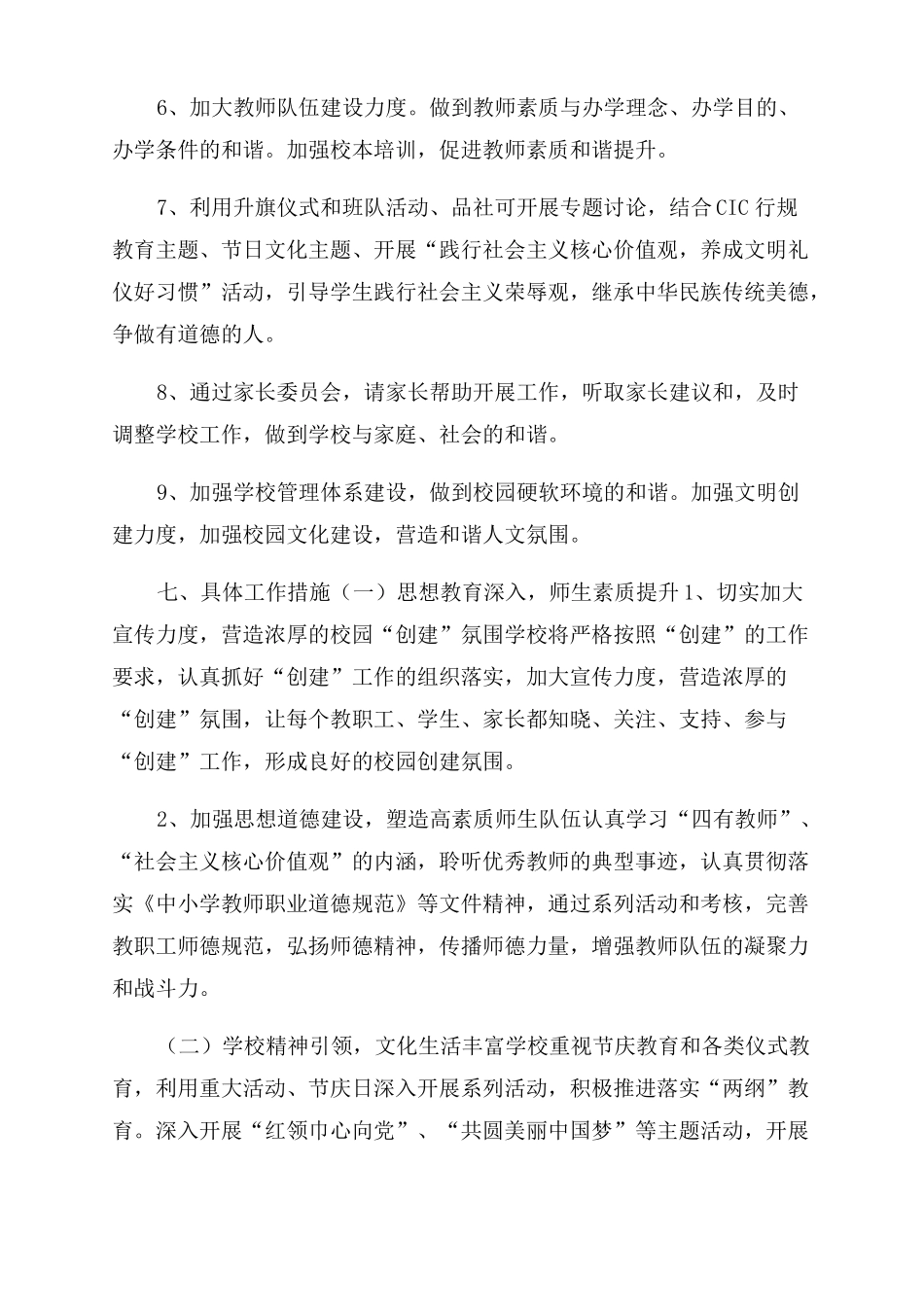 6、加大教师队伍建设力度。做到教师素质与办学理念、办学目的、办学条件的和谐。加强校本培训，促进教师素质和谐提升。

7、利用升旗仪式和班队活动、品社可开展专题讨论，结合CIC行规教育主题、节日文化主题、开展“践行社会主义核心价值观，养成文明礼仪好习惯”活动，引导学生践行社会主义荣辱观，继承中华民族传统美德，争做有道德的人。

8、通过家长委员会，请家长帮助开展工作，听取家长建议和，及时调整学校工作，做到学校与家庭、社会的和谐。

9、加强学校管理体系建设，做到校园硬软环境的和谐。加强文明创建力度，加强校园文化建设，营造和谐人文氛围。

七、具体工作措施（一）思想教育深入，师生素质提升1、切实加大宣传力度，营造浓厚的校园“创建”氛围学校将严格按照“创建”的工作要求，认真抓好“创建”工作的组织落实，加大宣传力度，营造浓厚的“创建”氛围，让每个教职工、学生、家长都知晓、关注、支持、参与“创建”工作，形成良好的校园创建氛围。

2、加强思想道德建设，塑造高素质师生队伍认真学习“四有教师”、“社会主义核心价值观”的内涵，聆听优秀教师的典型事迹，认真贯彻落实《中小学教师职业道德规范》等文件精神，通过系列活动和考核，完善教职工师德规范，弘扬师德精神，传播师德力量，增强教师队伍的凝聚力和战斗力。

（二）学校精神引领，文化生活丰富学校重视节庆教育和各类仪式教育，利用重大活动、节庆日深入开展系列活动，积极推进落实“两纲”教育。深入开展“红领巾心向党”、“共圆美丽中国梦”等主题活动，开展